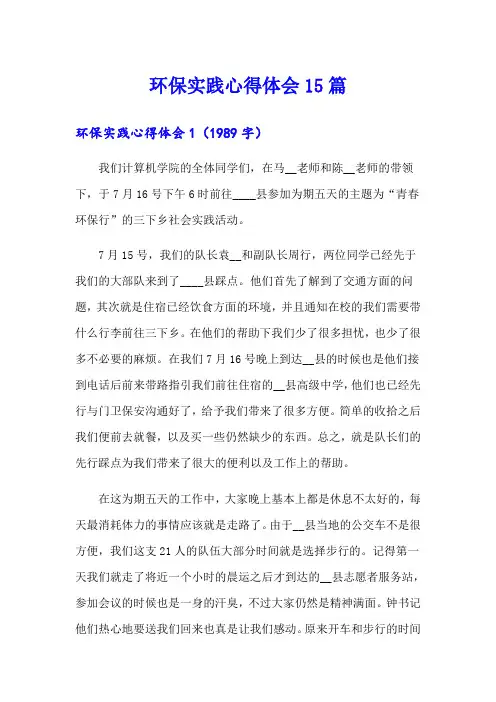 环保实践心得体会15篇

环保实践心得体会1（1989字）

我们计算机学院的全体同学们，在马__老师和陈__老师的带领下，于7月16号下午6时前往____县参加为期五天的主题为“青春环保行”的三下乡社会实践活动。

7月15号，我们的队长袁__和副队长周行，两位同学已经先于我们的大部队来到了____县踩点。他们首先了解到了交通方面的问题，其次就是住宿已经饮食方面的环境，并且通知在校的我们需要带什么行李前往三下乡。在他们的帮助下我们少了很多担忧，也少了很多不必要的麻烦。在我们7月16号晚上到达__县的时候也是他们接到电话后前来带路指引我们前往住宿的__县高级中学，他们也已经先行与门卫保安沟通好了，给予我们带来了很多方便。简单的收拾之后我们便前去就餐，以及买一些仍然缺少的东西。总之，就是队长们的先行踩点为我们带来了很大的便利以及工作上的帮助。

在这为期五天的工作中，大家晚上基本上都是休息不太好的，每天最消耗体力的事情应该就是走路了。由于__县当地的公交车不是很方便，我们这支21人的队伍大部分时间就是选择步行的。记得第一天我们就走了将近一个小时的晨运之后才到达的__县志愿者服务站，参加会议的时候也是一身的汗臭，不过大家仍然是精神满面。钟书记他们热心地要送我们回来也真是让我们感动。原来开车和步行的时间